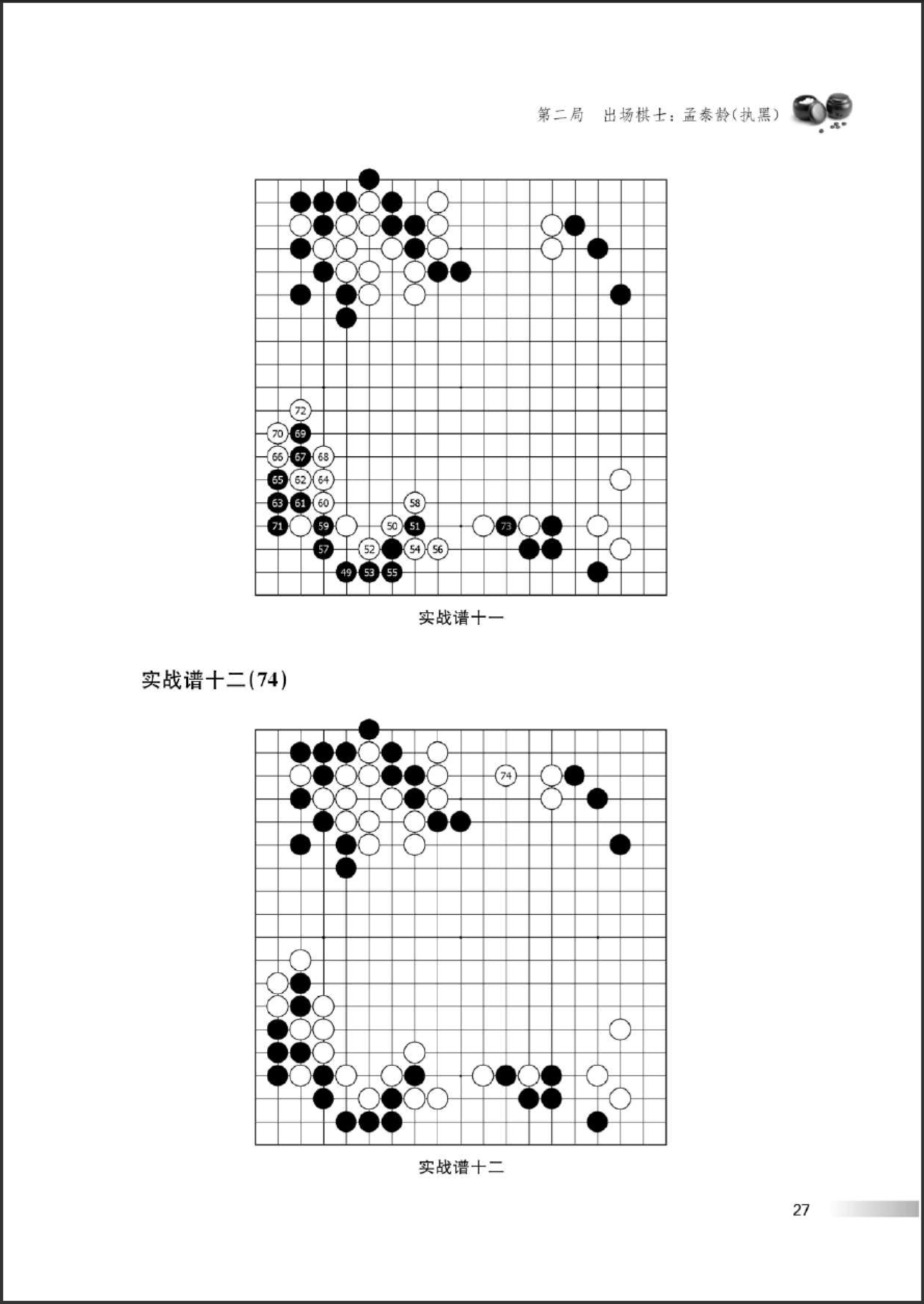 第二局　出场棋士：孟泰龄(执黑)

72
70 69
66 67 68
65 62 64
63 61 60 58
71 59 50 51 73
57 52 54 56
49 53 55

实战谱十一

实战谱十二(74)

74

实战谱十二

27